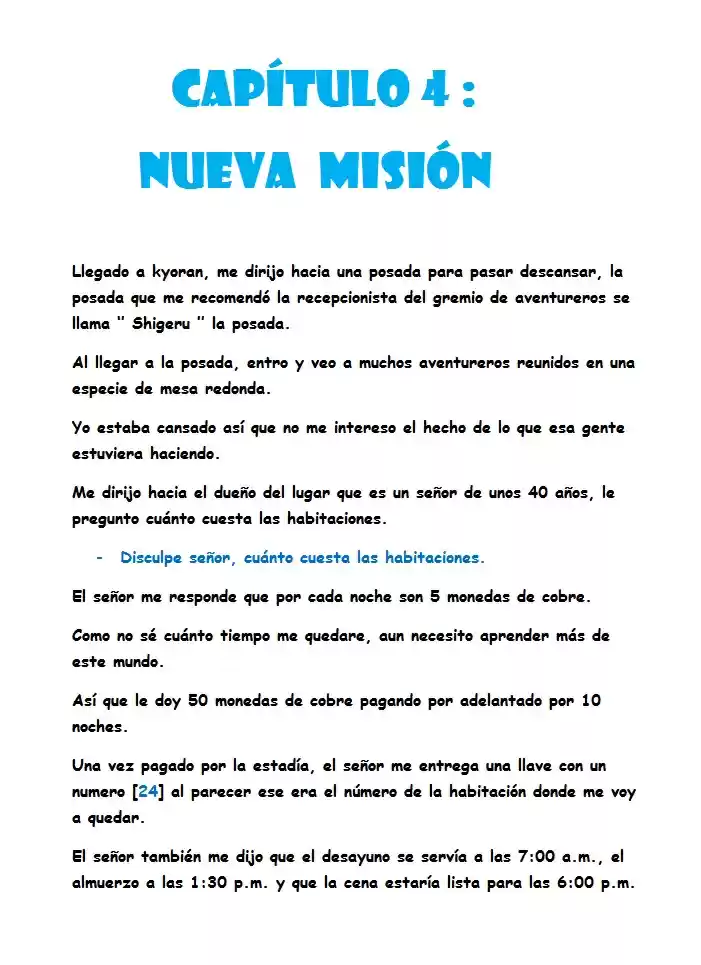 CAPÍTULO 4 :
NUEVA MISIÓN

Llegado a kyoran, me dirijo hacia una posada para pasar descansar, la posada que me recomendó la recepcionista del gremio de aventureros se llama " Shigeru " la posada.

Al llegar a la posada, entro y veo a muchos aventureros reunidos en una especie de mesa redonda.

Yo estaba cansado así que no me intereso el hecho de lo que esa gente estuviera haciendo.

Me dirijo hacia el dueño del lugar que es un señor de unos 40 años, le pregunto cuánto cuesta las habitaciones.

- Disculpe señor, cuánto cuesta las habitaciones.

El señor me responde que por cada noche son 5 monedas de cobre.

Como no sé cuánto tiempo me quedare, aun necesito aprender más de este mundo.

Así que le doy 50 monedas de cobre pagando por adelantado por 10 noches.

Una vez pagado por la estadía, el señor me entrega una llave con un numero [24] al parecer ese era el número de la habitación donde me voy a quedar.

El señor también me dijo que el desayuno se servía a las 7:00 a.m., el almuerzo a las 1:30 p.m. y que la cena estaría lista para las 6:00 p.m.